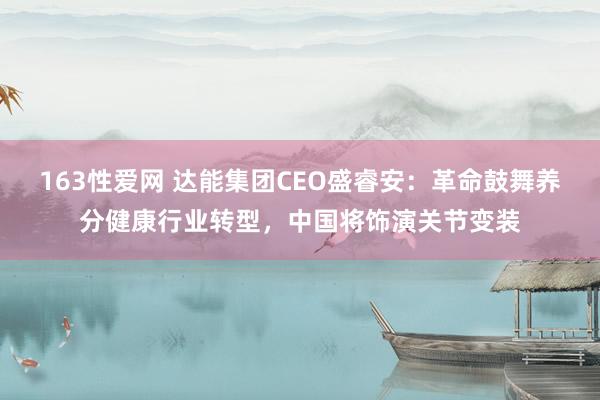 163性爱网 达能集团CEO盛睿安：革命鼓舞养分健康行业转型，中国将饰演关节变装